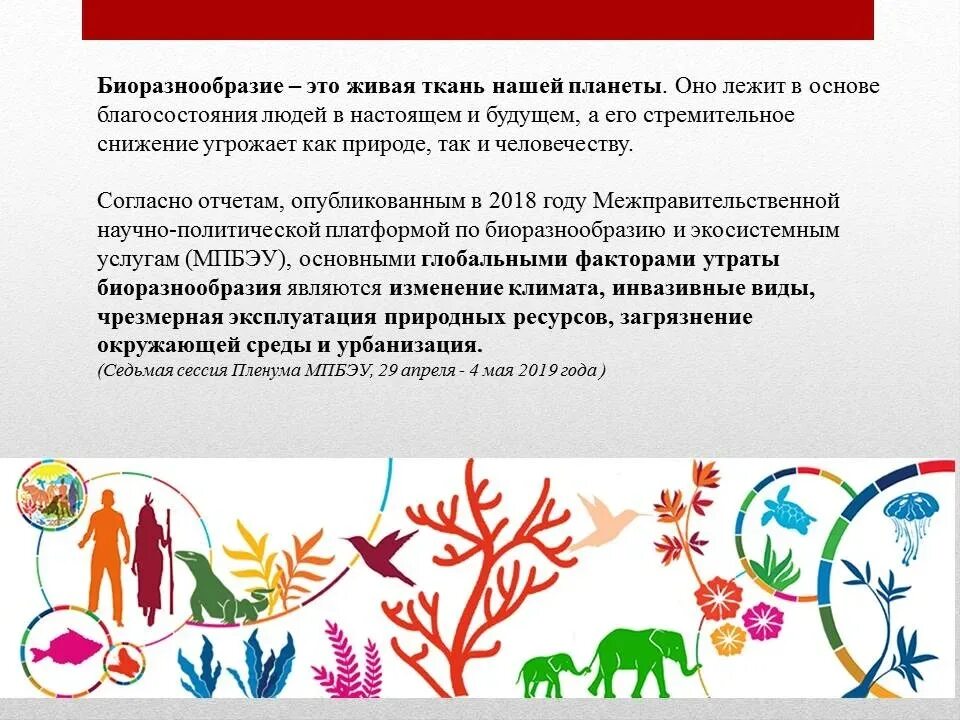 Биоразнообразие – это живая ткань нашей планеты. Оно лежит в основе благосостояния людей в настоящем и будущем, а его стремительное снижение угрожает как природе, так и человечеству.

Согласно отчетам, опубликованным в 2018 году Межправительственной научно-политической платформой по биоразнообразию и экосистемным услугам (МПБЭУ), основными глобальными факторами утраты биоразнообразия являются изменение климата, инвазивные виды, чрезмерная эксплуатация природных ресурсов, загрязнение окружающей среды и урбанизация.
(Седьмая сессия Пленума МПБЭУ, 29 апреля - 4 мая 2019 года )